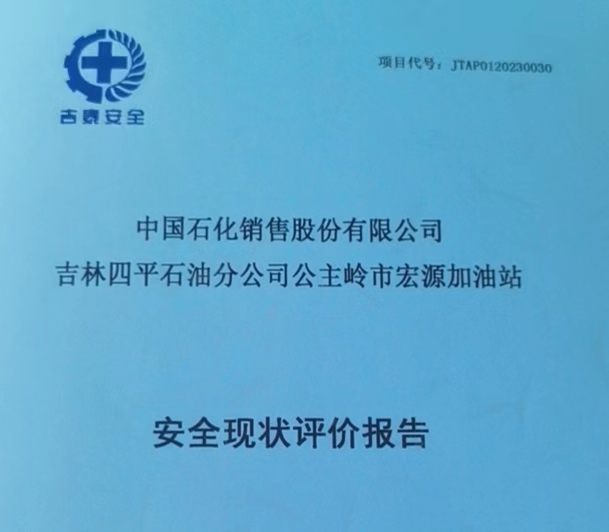 吉泰安全

项目代号：JTAP0120230030

中国石化销售股份有限公司
吉林四平石油分公司公主岭市宏源加油站

安全现状评价报告